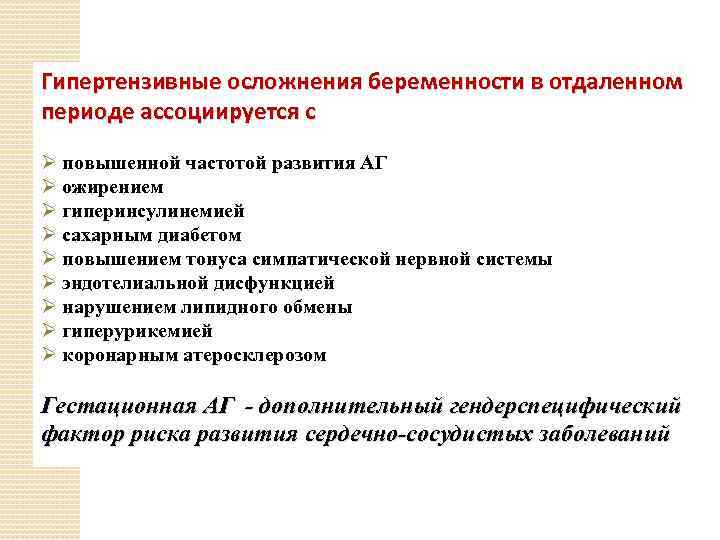 Гипертензивные осложнения беременности в отдаленном периоде ассоциируется с

➢ повышенной частотой развития АГ
➢ ожирением
➢ гиперинсулинемией
➢ сахарным диабетом
➢ повышением тонуса симпатической нервной системы
➢ эндотелиальной дисфункцией
➢ нарушением липидного обмены
➢ гиперурикемией
➢ коронарным атеросклерозом

Гестационная АГ - дополнительный гендерспецифический фактор риска развития сердечно-сосудистых заболеваний